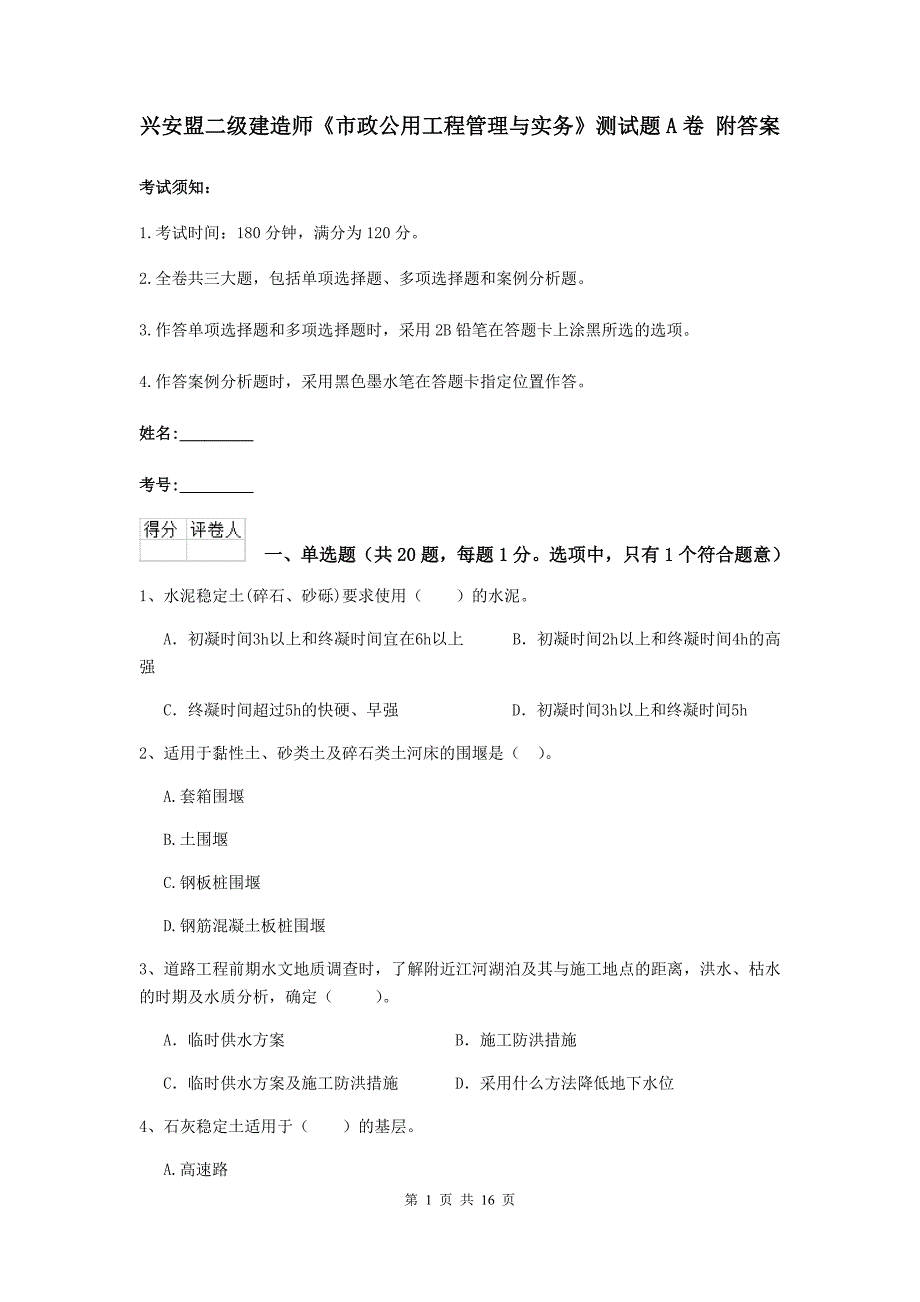 兴安盟二级建造师《市政公用工程管理与实务》测试题A卷 附答案

考试须知：

1.考试时间：180分钟，满分为120分。

2.全卷共三大题，包括单项选择题、多项选择题和案例分析题。

3.作答单项选择题和多项选择题时，采用2B铅笔在答题卡上涂黑所选的选项。

4.作答案例分析题时，采用黑色墨水笔在答题卡指定位置作答。

姓名：_________

考号：_________

| 得分 | 评卷人 |
|---|---|
| | |

一、单选题（共20题，每题1分。选项中，只有1个符合题意）

1、水泥稳定土(碎石、砂砾)要求使用（　　）的水泥。

A. 初凝时间3h以上和终凝时间宜在6h以上　　B. 初凝时间2h以上和终凝时间4h的高强

C. 终凝时间超过5h的快硬、早强　　D. 初凝时间3h以上和终凝时间5h

2、适用于黏性土、砂类土及碎石类土河床的围堰是（　）。

A.套箱围堰

B.土围堰

C.钢板桩围堰

D.钢筋混凝土板桩围堰

3、道路工程前期水文地质调查时，了解附近江河湖泊及其与施工地点的距离，洪水、枯水的时期及水质分析，确定（　　）。

A. 临时供水方案　　B. 施工防洪措施

C. 临时供水方案及施工防洪措施　　D. 采用什么方法降低地下水位

4、石灰稳定土适用于（　　）的基层。

A.高速路

第 1 页 共 16 页